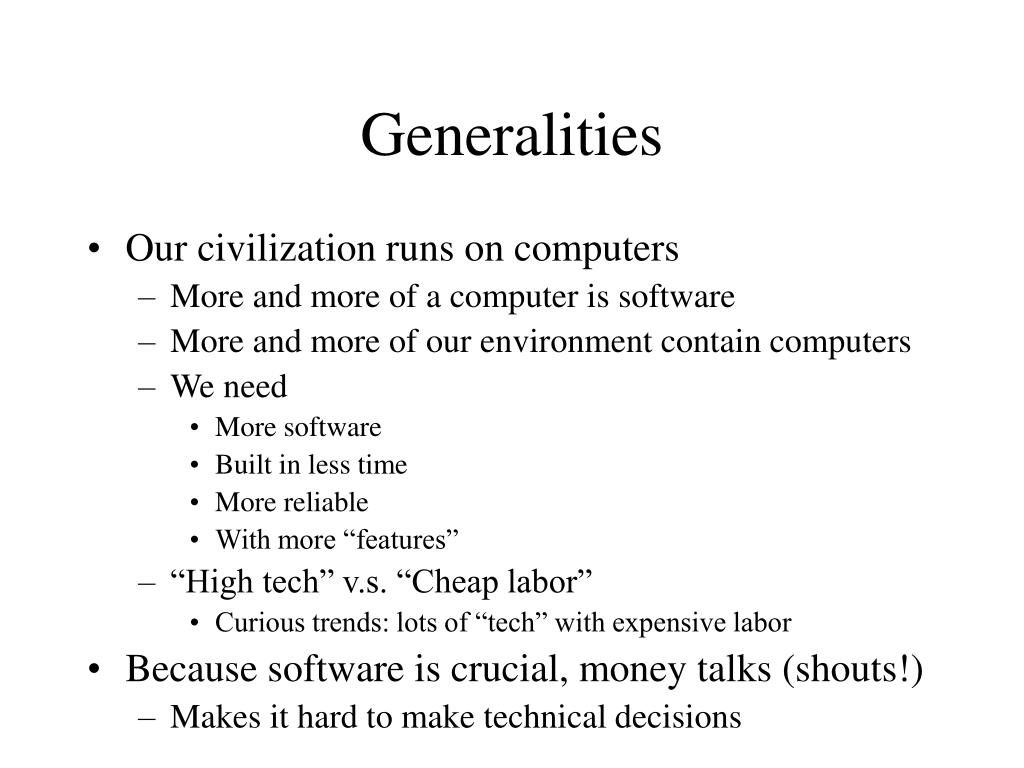 Generalities

• Our civilization runs on computers
 – More and more of a computer is software
 – More and more of our environment contain computers
 – We need
  • More software
  • Built in less time
  • More reliable
  • With more “features”
 – “High tech” v.s. “Cheap labor”
  • Curious trends: lots of “tech” with expensive labor
• Because software is crucial, money talks (shouts!)
 – Makes it hard to make technical decisions